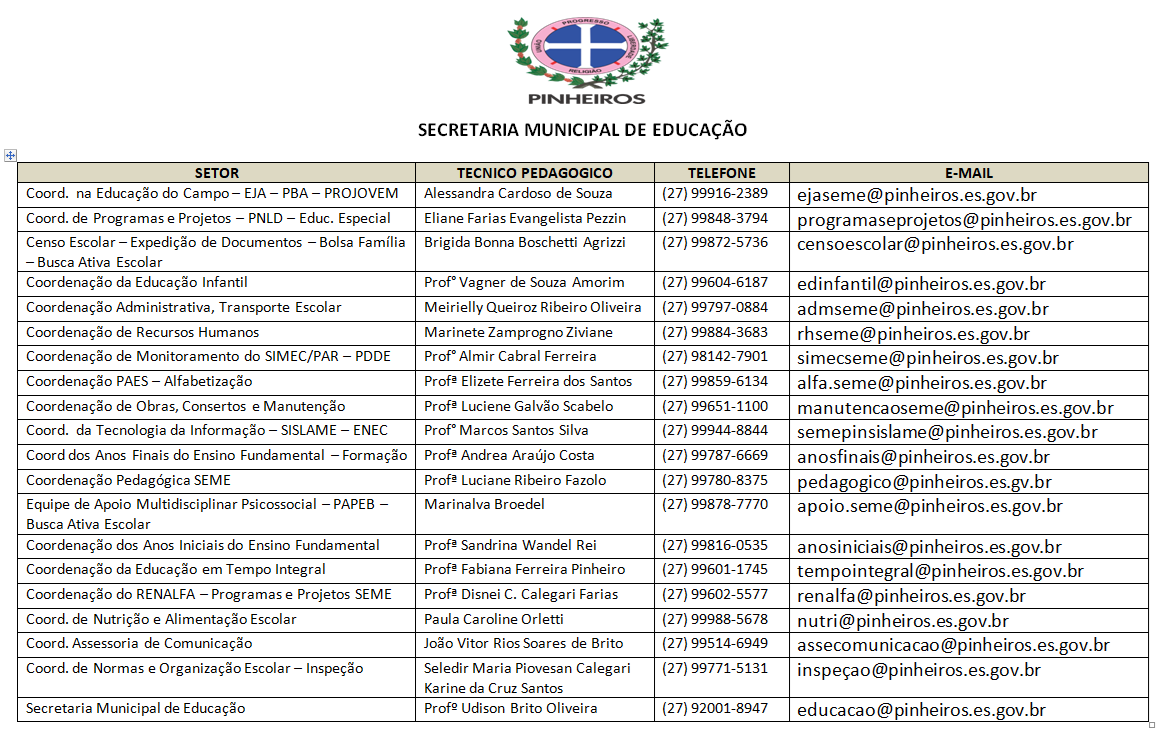 PROGRESSO
RELIGIÃO
PINHEIROS

SECRETARIA MUNICIPAL DE EDUCAÇÃO

| SETOR | TECNICO PEDAGOGICO | TELEFONE | E-MAIL |
|---|---|---|---|
| Coord. na Educação do Campo – EJA – PBA – PROJOVEM | Alessandra Cardoso de Souza | (27) 99916-2389 | ejaseme@pinheiros.es.gov.br |
| Coord. de Programas e Projetos – PNLD – Educ. Especial | Eliane Farias Evangelista Pezzin | (27) 99848-3794 | programaseprojetos@pinheiros.es.gov.br |
| Censo Escolar – Expedição de Documentos – Bolsa Família – Busca Ativa Escolar | Brigida Bonna Boschetti Agrizzi | (27) 99872-5736 | censoescolar@pinheiros.es.gov.br |
| Coordenação da Educação Infantil | Prof° Vagner de Souza Amorim | (27) 99604-6187 | edinfantil@pinheiros.es.gov.br |
| Coordenação Administrativa, Transporte Escolar | Meirielly Queiroz Ribeiro Oliveira | (27) 99797-0884 | admseme@pinheiros.es.gov.br |
| Coordenação de Recursos Humanos | Marinete Zamprogno Ziviane | (27) 99884-3683 | rhseme@pinheiros.es.gov.br |
| Coordenação de Monitoramento do SIMEC/PAR – PDDE | Prof° Almir Cabral Ferreira | (27) 98142-7901 | simecseme@pinheiros.es.gov.br |
| Coordenação PAES – Alfabetização | Profª Elizete Ferreira dos Santos | (27) 99859-6134 | alfa.seme@pinheiros.es.gov.br |
| Coordenação de Obras, Consertos e Manutenção | Profª Luciene Galvão Scabelo | (27) 99651-1100 | manutencaoseme@pinheiros.es.gov.br |
| Coord. da Tecnologia da Informação – SISLAME – ENEC | Prof° Marcos Santos Silva | (27) 99944-8844 | semepinsislame@pinheiros.es.gov.br |
| Coord dos Anos Finais do Ensino Fundamental – Formação | Profª Andrea Araújo Costa | (27) 99787-6669 | anosfinais@pinheiros.es.gov.br |
| Coordenação Pedagógica SEME | Profª Luciane Ribeiro Fazolo | (27) 99780-8375 | pedagogico@pinheiros.es.gv.br |
| Equipe de Apoio Multidisciplinar Psicossocial – PAPEB – Busca Ativa Escolar | Marinalva Broedel | (27) 99878-7770 | apoio.seme@pinheiros.es.gov.br |
| Coordenação dos Anos Iniciais do Ensino Fundamental | Profª Sandrina Wandel Rei | (27) 99816-0535 | anosiniciais@pinheiros.es.gov.br |
| Coordenação da Educação em Tempo Integral | Profª Fabiana Ferreira Pinheiro | (27) 99601-1745 | tempointegral@pinheiros.es.gov.br |
| Coordenação do RENALFA – Programas e Projetos SEME | Profª Disnei C. Calegari Farias | (27) 99602-5577 | renalfa@pinheiros.es.gov.br |
| Coord. de Nutrição e Alimentação Escolar | Paula Caroline Orletti | (27) 99988-5678 | nutri@pinheiros.es.gov.br |
| Coord. Assessoria de Comunicação | João Vitor Rios Soares de Brito | (27) 99514-6949 | assecomunicacao@pinheiros.es.gov.br |
| Coord. de Normas e Organização Escolar – Inspeção | Seledir Maria Piovesan Calegari Karine da Cruz Santos | (27) 99771-5131 | inspeçao@pinheiros.es.gov.br |
| Secretaria Municipal de Educação | Profº Udison Brito Oliveira | (27) 92001-8947 | educacao@pinheiros.es.gov.br |